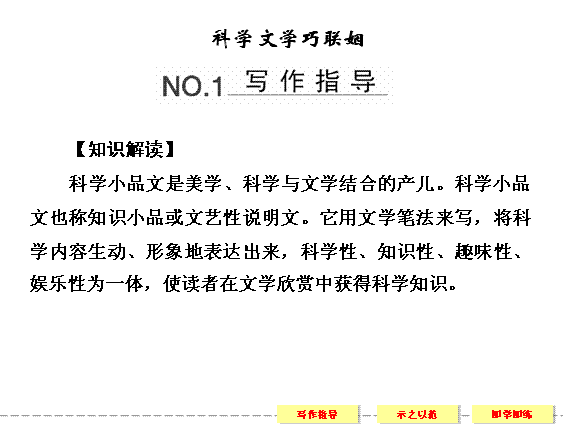 科学文学巧联姻

NO.1 写作指导

【知识解读】

科学小品文是美学、科学与文学结合的产儿。科学小品文也称知识小品或文艺性说明文。它用文学笔法来写，将科学内容生动、形象地表达出来，科学性、知识性、趣味性、娱乐性为一体，使读者在文学欣赏中获得科学知识。

写作指导 示之以范 即学即练